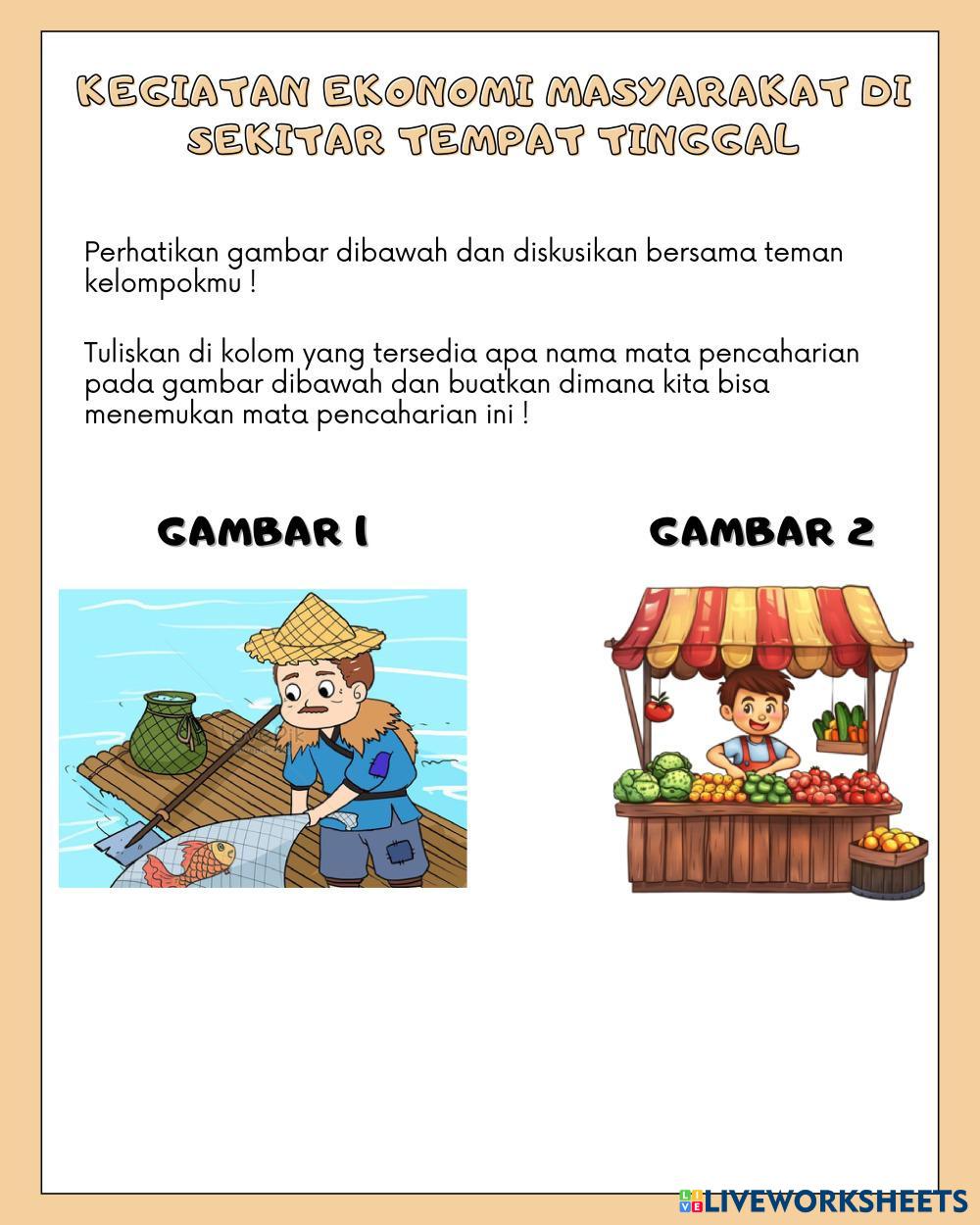 KEGIATAN EKONOMI MASYARAKAT DI SEKITAR TEMPAT TINGGAL

Perhatikan gambar dibawah dan diskusikan bersama teman kelompokmu !

Tuliskan di kolom yang tersedia apa nama mata pencaharian pada gambar dibawah dan buatkan dimana kita bisa menemukan mata pencaharian ini !

GAMBAR 1

GAMBAR 2

LIVEWORKSHEETS